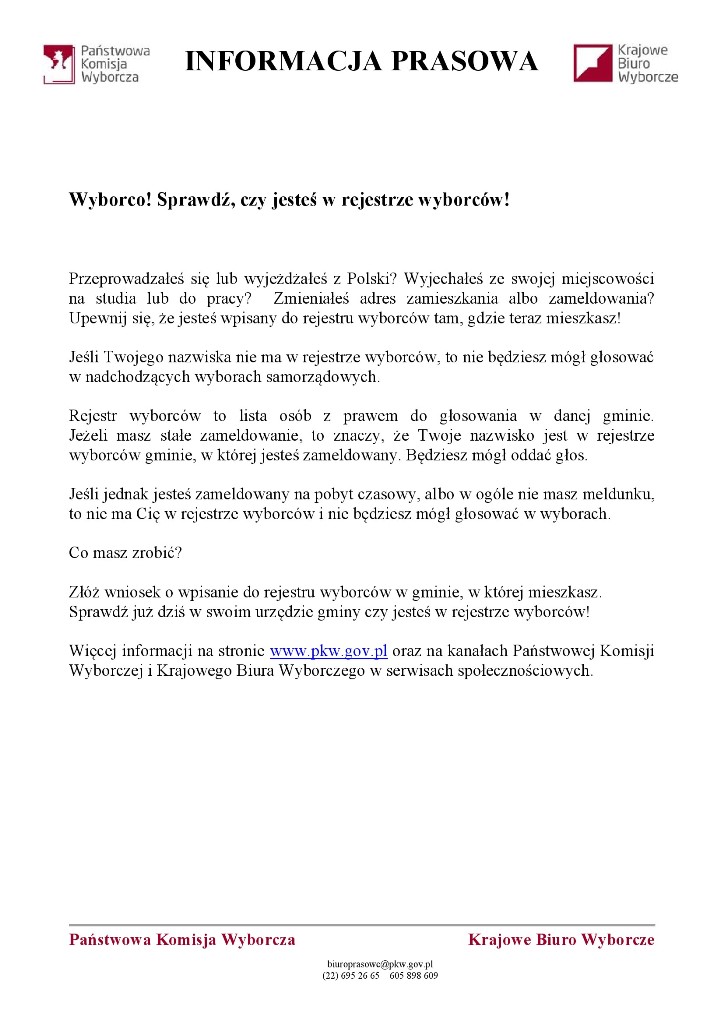 Państwowa Komisja Wyborcza

INFORMACJA PRASOWA

Krajowe Biuro Wyborcze

Wyborco! Sprawdź, czy jesteś w rejestrze wyborców!

Przeprowadzałeś się lub wyjeżdżałeś z Polski? Wyjechałeś ze swojej miejscowości na studia lub do pracy? Zmieniałeś adres zamieszkania albo zameldowania? Upewnij się, że jesteś wpisany do rejestru wyborców tam, gdzie teraz mieszkasz!

Jeśli Twojego nazwiska nie ma w rejestrze wyborców, to nie będziesz mógł głosować w nadchodzących wyborach samorządowych.

Rejestr wyborców to lista osób z prawem do głosowania w danej gminie. Jeżeli masz stałe zameldowanie, to znaczy, że Twoje nazwisko jest w rejestrze wyborców gminie, w której jesteś zameldowany. Będziesz mógł oddać głos.

Jeśli jednak jesteś zameldowany na pobyt czasowy, albo w ogóle nie masz meldunku, to nie ma Cię w rejestrze wyborców i nie będziesz mógł głosować w wyborach.

Co masz zrobić?

Złóż wniosek o wpisanie do rejestru wyborców w gminie, w której mieszkasz. Sprawdź już dziś w swoim urzędzie gminy czy jesteś w rejestrze wyborców!

Więcej informacji na stronie www.pkw.gov.pl oraz na kanałach Państwowej Komisji Wyborczej i Krajowego Biura Wyborczego w serwisach społecznościowych.

Państwowa Komisja Wyborcza Krajowe Biuro Wyborcze

biuroprasowe@pkw.gov.pl
(22) 695 26 65 605 898 609